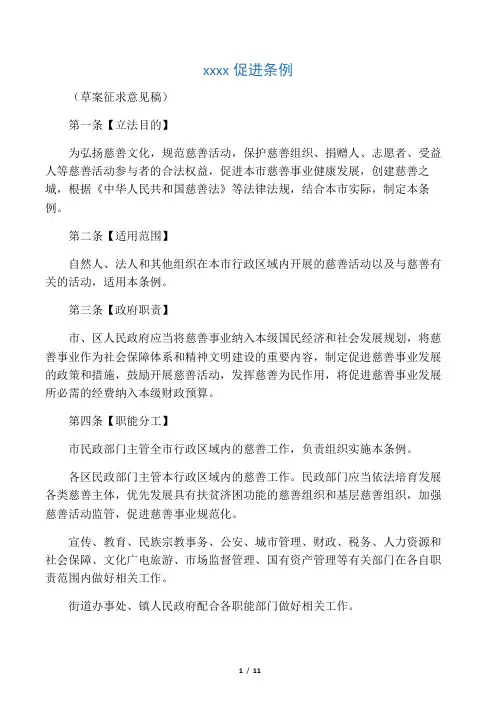 xxxx 促进条例

（草案征求意见稿）

第一条【立法目的】

为弘扬慈善文化，规范慈善活动，保护慈善组织、捐赠人、志愿者、受益人等慈善活动参与者的合法权益，促进本市慈善事业健康发展，创建慈善之城，根据《中华人民共和国慈善法》等法律法规，结合本市实际，制定本条例。

第二条【适用范围】

自然人、法人和其他组织在本市行政区域内开展的慈善活动以及与慈善有关的活动，适用本条例。

第三条【政府职责】

市、区人民政府应当将慈善事业纳入本级国民经济和社会发展规划，将慈善事业作为社会保障体系和精神文明建设的重要内容，制定促进慈善事业发展的政策和措施，鼓励开展慈善活动，发挥慈善为民作用，将促进慈善事业发展所必需的经费纳入本级财政预算。

第四条【职能分工】

市民政部门主管全市行政区域内的慈善工作，负责组织实施本条例。

各区民政部门主管本行政区域内的慈善工作。民政部门应当依法培育发展各类慈善主体，优先发展具有扶贫济困功能的慈善组织和基层慈善组织，加强慈善活动监管，促进慈善事业规范化。

宣传、教育、民族宗教事务、公安、城市管理、财政、税务、人力资源和社会保障、文化广电旅游、市场监督管理、国有资产管理等有关部门在各自职责范围内做好相关工作。

街道办事处、镇人民政府配合各职能部门做好相关工作。

1 / 11